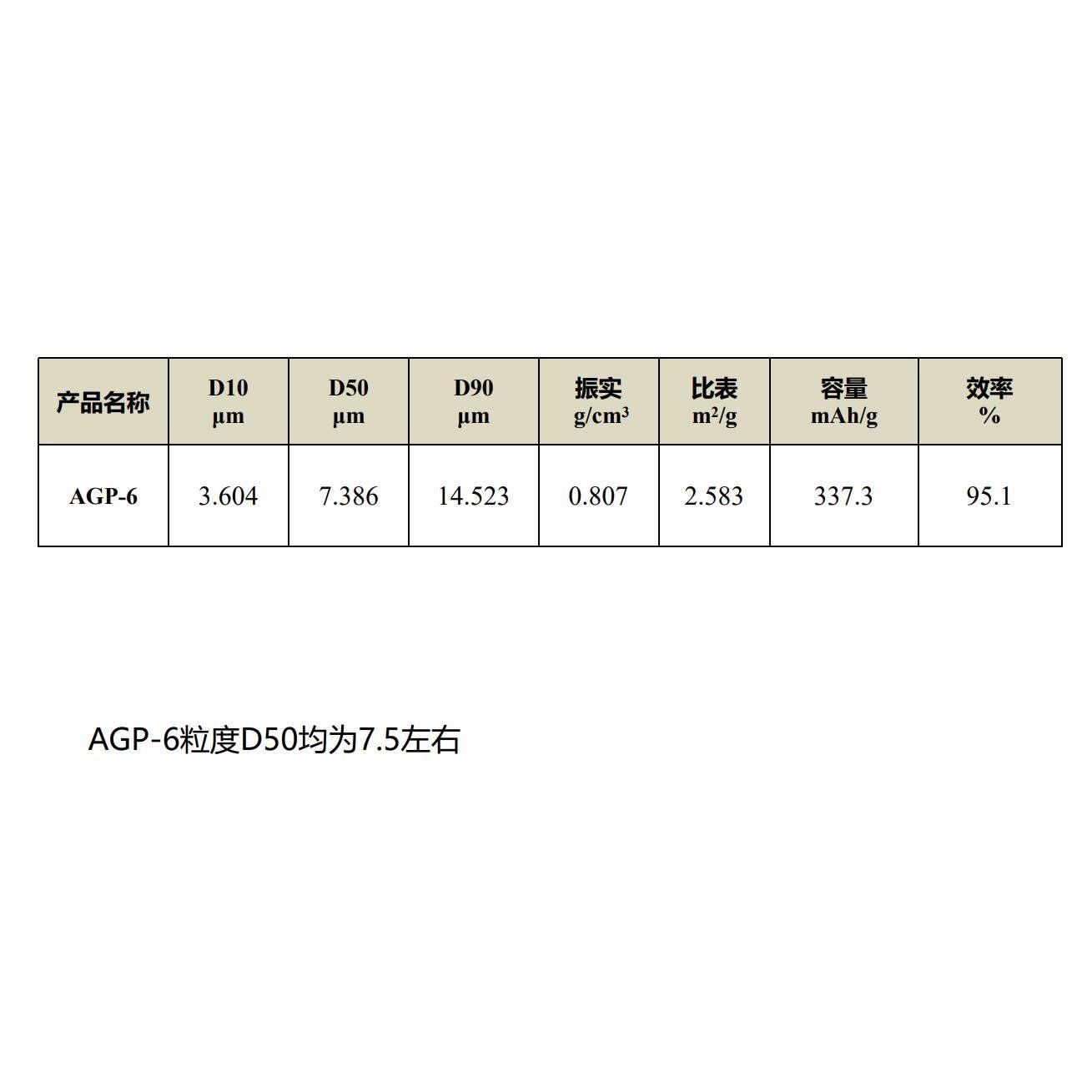 | 产品名称 | D10 µm | D50 µm | D90 µm | 振实 $g/cm^3$ | 比表 $m^2/g$ | 容量 mAh/g | 效率 % |
|---|---|---|---|---|---|---|---|
| AGP-6 | 3.604 | 7.386 | 14.523 | 0.807 | 2.583 | 337.3 | 95.1 |

AGP-6粒度D50均为7.5左右